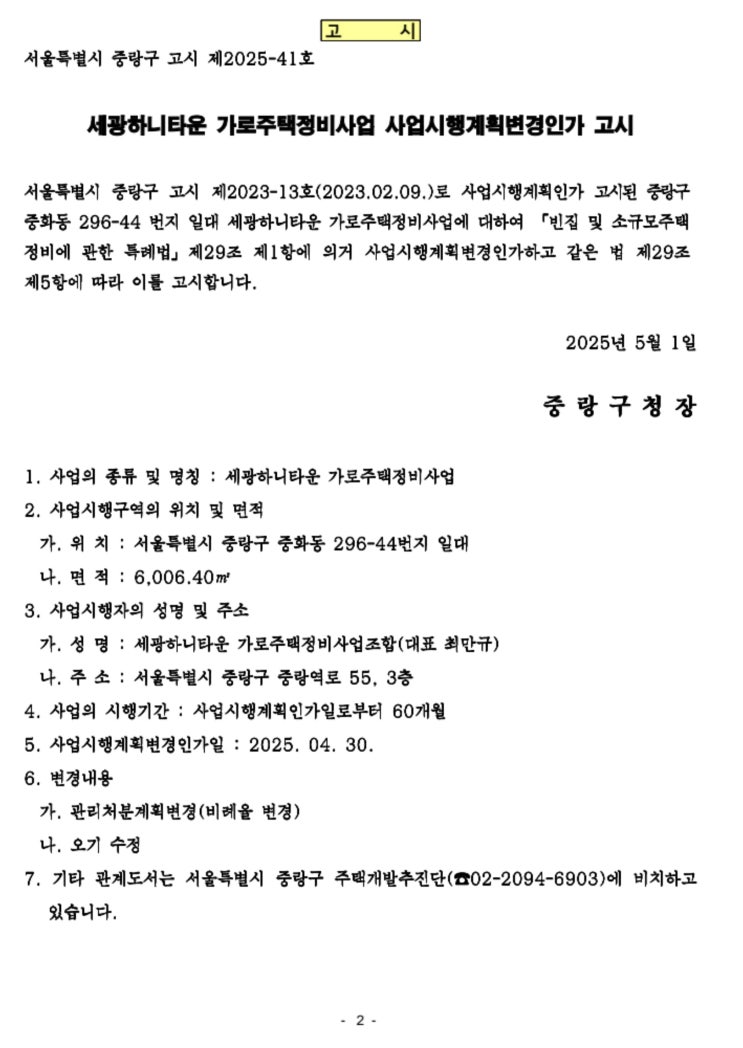 고 시

서울특별시 중랑구 고시 제2025-41호

세광하니타운 가로주택정비사업 사업시행계획변경인가 고시

서울특별시 중랑구 고시 제2023-13호(2023.02.09.)로 사업시행계획인가 고시된 중랑구 중화동 296-44 번지 일대 세광하니타운 가로주택정비사업에 대하여 「빈집 및 소규모주택 정비에 관한 특례법」 제29조 제1항에 의거 사업시행계획변경인가하고 같은 법 제29조 제5항에 따라 이를 고시합니다.

2025년 5월 1일

중 랑 구 청 장

1. 사업의 종류 및 명칭 : 세광하니타운 가로주택정비사업
2. 사업시행구역의 위치 및 면적
가. 위 치 : 서울특별시 중랑구 중화동 296-44번지 일대
나. 면 적 : 6,006.40㎡
3. 사업시행자의 성명 및 주소
가. 성 명 : 세광하니타운 가로주택정비사업조합(대표 최만규)
나. 주 소 : 서울특별시 중랑구 중랑역로 55, 3층
4. 사업의 시행기간 : 사업시행계획인가일로부터 60개월
5. 사업시행계획변경인가일 : 2025. 04. 30.
6. 변경내용
가. 관리처분계획변경(비례율 변경)
나. 오기 수정
7. 기타 관계도서는 서울특별시 중랑구 주택개발추진단(☎02-2094-6903)에 비치하고 있습니다.

- 2 -